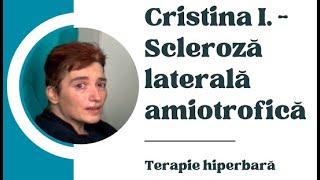 Cristina I. - Scleroză laterală amiotrofică

Terapie hiperbară